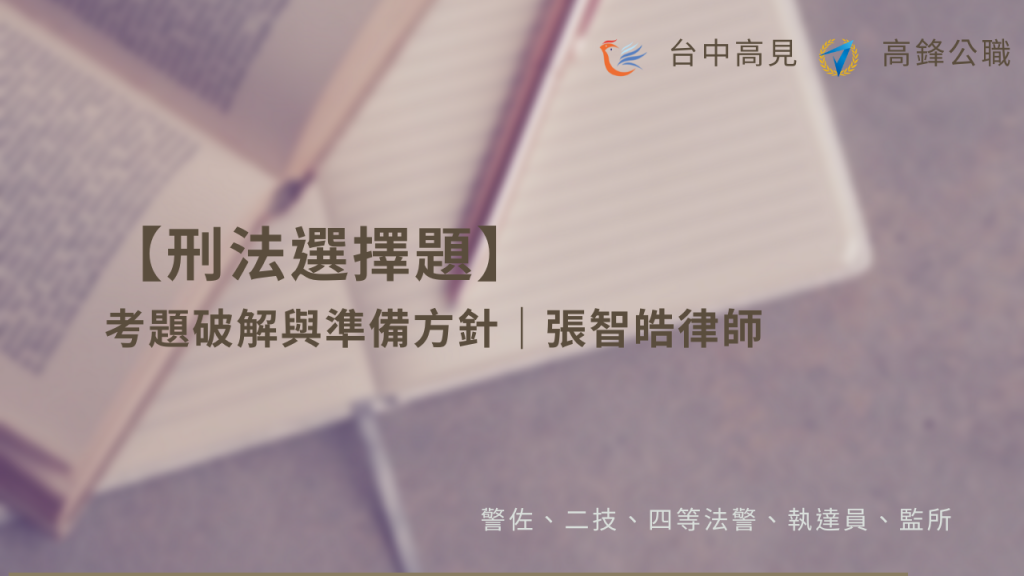 台中高見 高鋒公職

【刑法選擇題】

考題破解與準備方針｜張智皓律師

警佐、二技、四等法警、執達員、監所